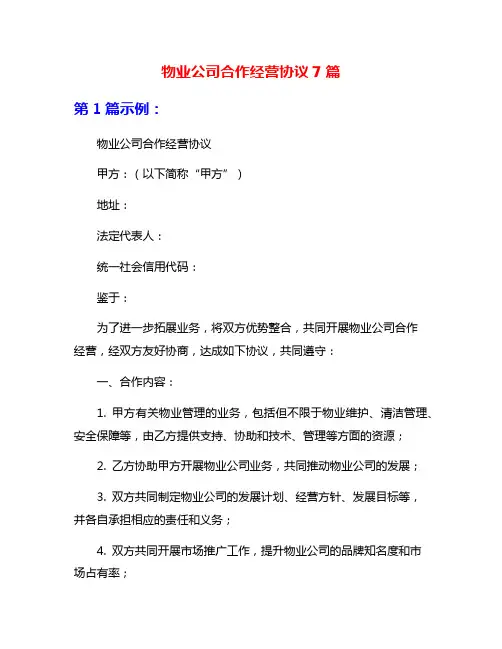 物业公司合作经营协议 7 篇

第 1 篇示例：

物业公司合作经营协议

甲方：（以下简称“甲方”）

地址：

法定代表人：

统一社会信用代码：

鉴于：

为了进一步拓展业务，将双方优势整合，共同开展物业公司合作经营，经双方友好协商，达成如下协议，共同遵守：

一、合作内容：

1. 甲方有关物业管理的业务，包括但不限于物业维护、清洁管理、安全保障等，由乙方提供支持、协助和技术、管理等方面的资源；

2. 乙方协助甲方开展物业公司业务，共同推动物业公司的发展；

3. 双方共同制定物业公司的发展计划、经营方针、发展目标等，并各自承担相应的责任和义务；

4. 双方共同开展市场推广工作，提升物业公司的品牌知名度和市场占有率；